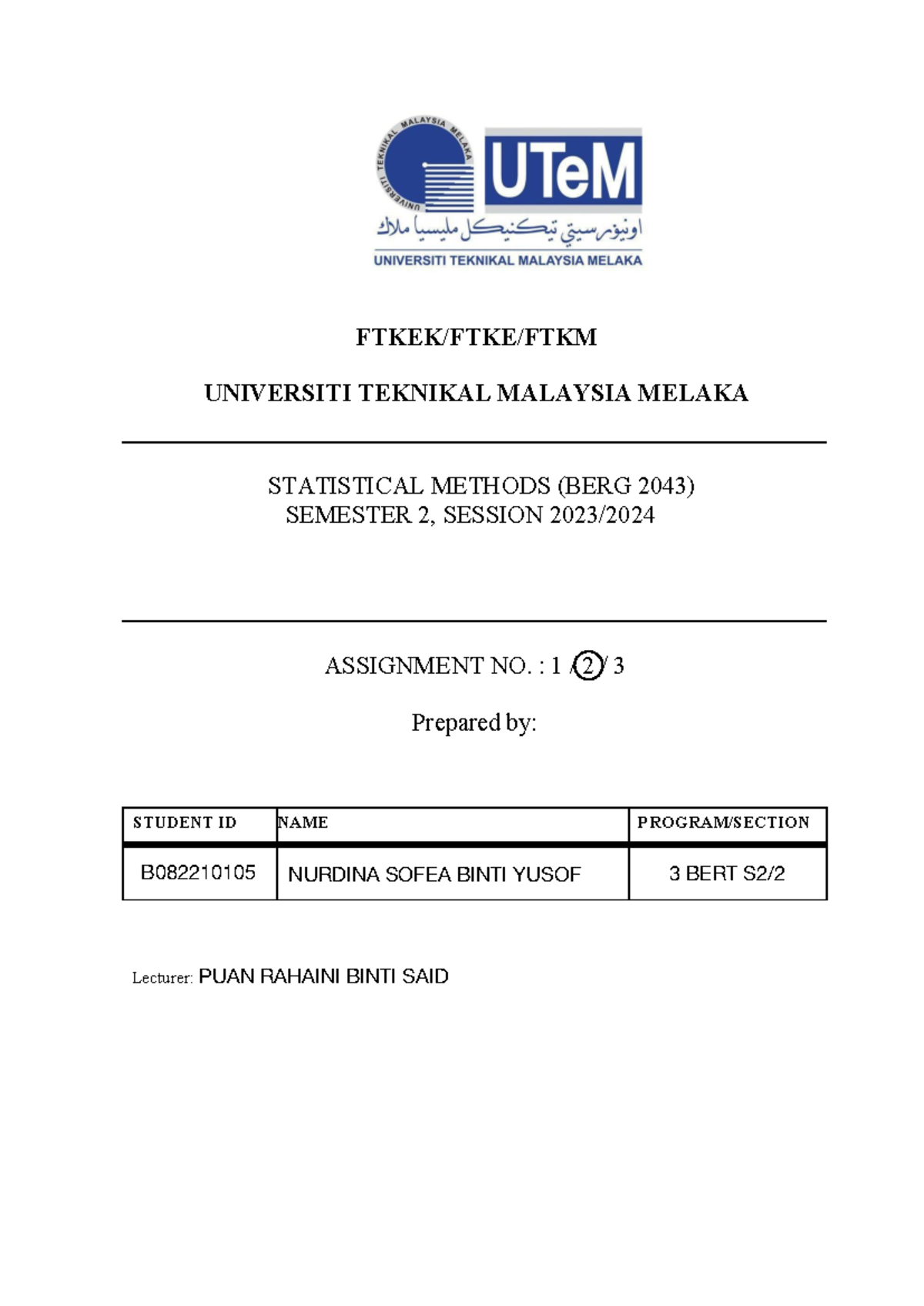 UNIVERSITI TEKNIKAL MALAYSIA MELAKA

UTeM

اونيۏرسيتي تيكنيكل مليسيا ملاك

UNIVERSITI TEKNIKAL MALAYSIA MELAKA

FTKEK/FTKE/FTKM

UNIVERSITI TEKNIKAL MALAYSIA MELAKA

STATISTICAL METHODS (BERG 2043)
SEMESTER 2, SESSION 2023/2024

ASSIGNMENT NO. : 1 / 2 / 3

Prepared by:

| STUDENT ID | NAME | PROGRAM/SECTION |
|---|---|---|
| B082210105 | NURDINA SOFEA BINTI YUSOF | 3 BERT S2/2 |

Lecturer: PUAN RAHAINI BINTI SAID